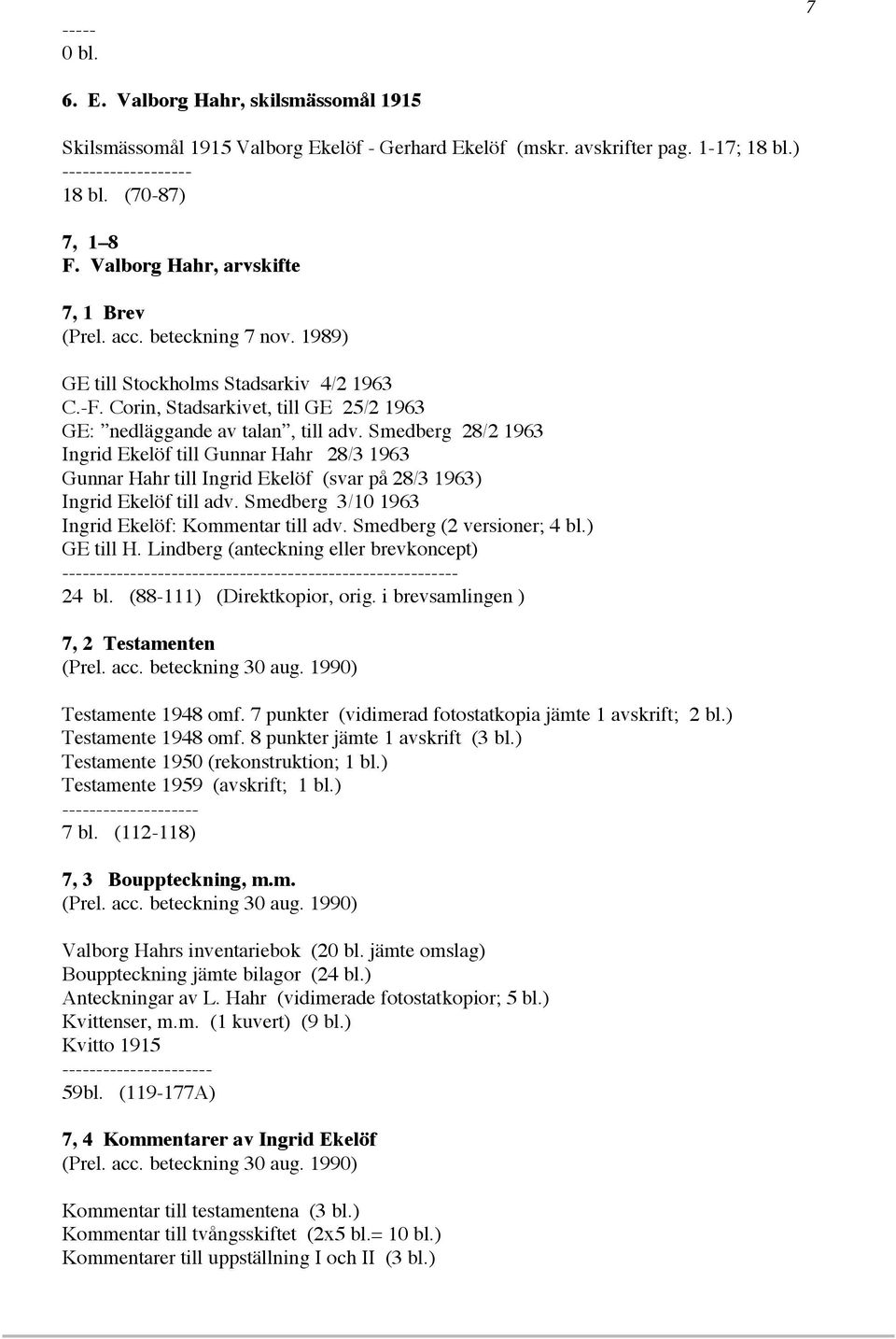 7

-----
0 bl.

6. E. Valborg Hahr, skilsmässomål 1915

Skilsmässomål 1915 Valborg Ekelöf - Gerhard Ekelöf (mskr. avskrifter pag. 1-17; 18 bl.)
-------------------
18 bl. (70-87)

7, 1–8
F. Valborg Hahr, arvskifte

7, 1 Brev
(Prel. acc. beteckning 7 nov. 1989)

GE till Stockholms Stadsarkiv 4/2 1963
C.-F. Corin, Stadsarkivet, till GE 25/2 1963
GE: ”nedläggande av talan”, till adv. Smedberg 28/2 1963
Ingrid Ekelöf till Gunnar Hahr 28/3 1963
Gunnar Hahr till Ingrid Ekelöf (svar på 28/3 1963)
Ingrid Ekelöf till adv. Smedberg 3/10 1963
Ingrid Ekelöf: Kommentar till adv. Smedberg (2 versioner; 4 bl.)
GE till H. Lindberg (anteckning eller brevkoncept)
----------------------------------------------------------
24 bl. (88-111) (Direktkopior, orig. i brevsamlingen )

7, 2 Testamenten
(Prel. acc. beteckning 30 aug. 1990)

Testamente 1948 omf. 7 punkter (vidimerad fotostatkopia jämte 1 avskrift; 2 bl.)
Testamente 1948 omf. 8 punkter jämte 1 avskrift (3 bl.)
Testamente 1950 (rekonstruktion; 1 bl.)
Testamente 1959 (avskrift; 1 bl.)
--------------------
7 bl. (112-118)

7, 3 Bouppteckning, m.m.
(Prel. acc. beteckning 30 aug. 1990)

Valborg Hahrs inventariebok (20 bl. jämte omslag)
Bouppteckning jämte bilagor (24 bl.)
Anteckningar av L. Hahr (vidimerade fotostatkopior; 5 bl.)
Kvittenser, m.m. (1 kuvert) (9 bl.)
Kvitto 1915
----------------------
59bl. (119-177A)

7, 4 Kommentarer av Ingrid Ekelöf
(Prel. acc. beteckning 30 aug. 1990)

Kommentar till testamentena (3 bl.)
Kommentar till tvångsskiftet (2x5 bl.= 10 bl.)
Kommentarer till uppställning I och II (3 bl.)